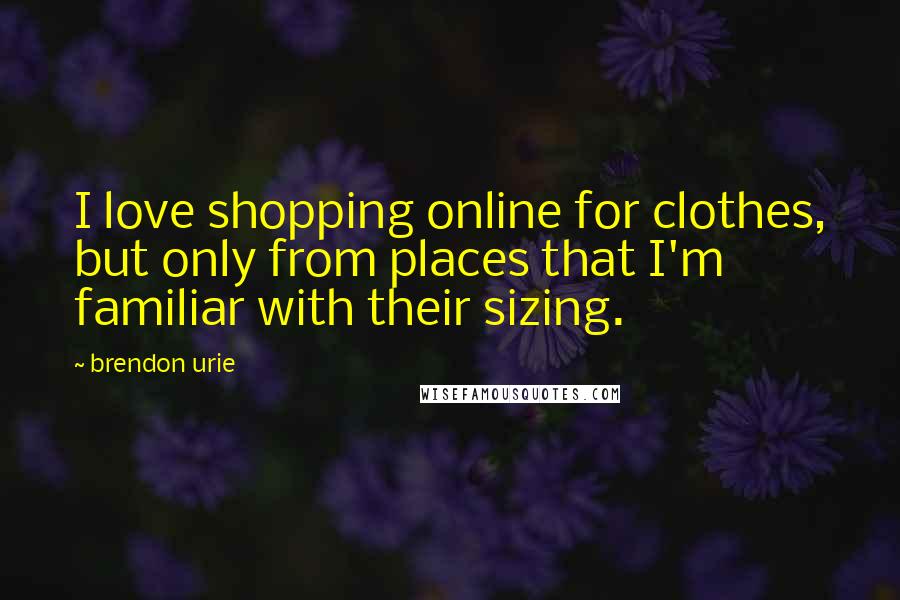 I love shopping online for clothes, but only from places that I'm familiar with their sizing.

~ brendon urie

WISEFAMOUSQUOTES.COM